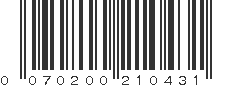 0 070200 210431